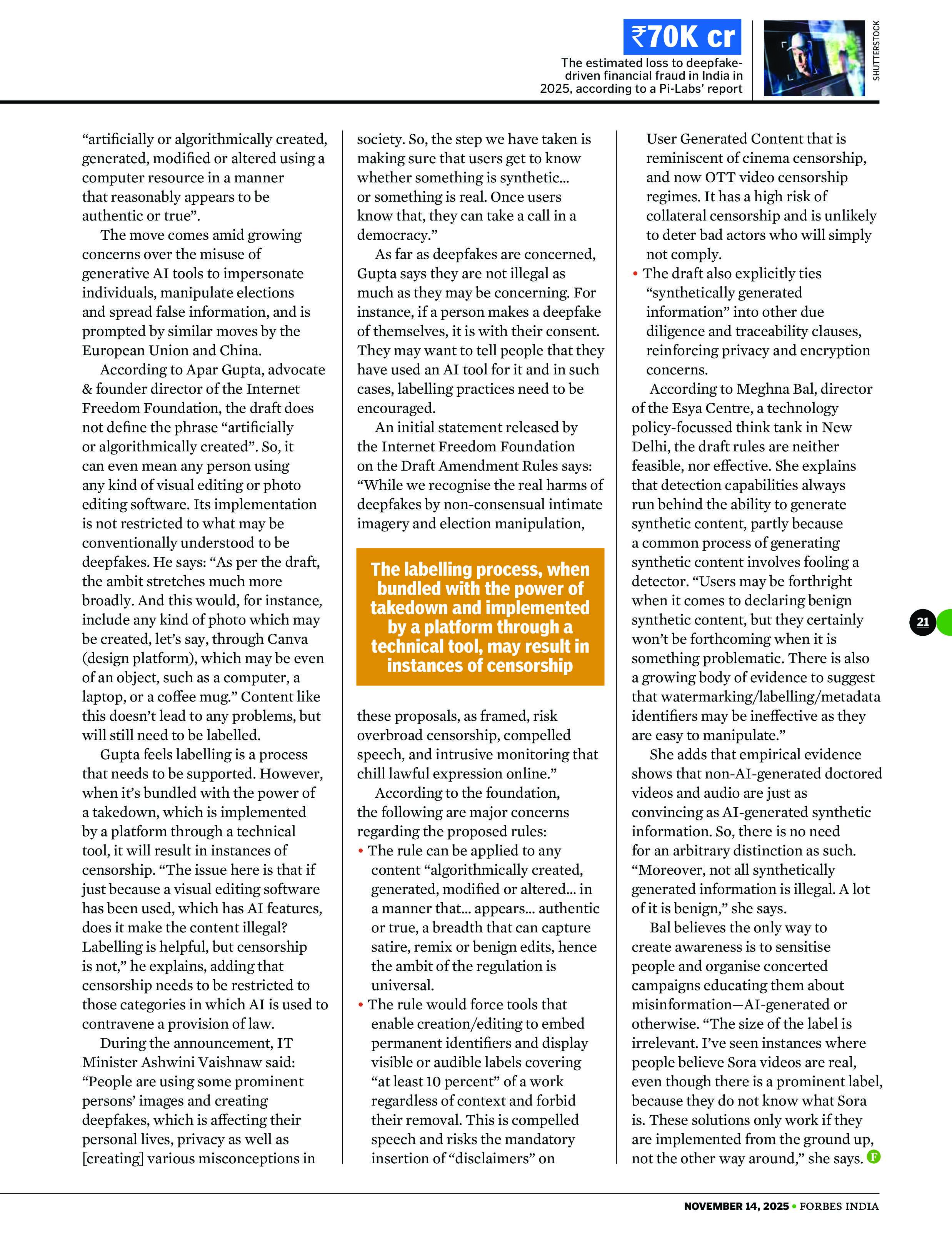 ₹70K cr

The estimated loss to deepfake-driven financial fraud in India in 2025, according to a Pi-Labs' report

SHUTTERSTOCK

"artificially or algorithmically created, generated, modified or altered using a computer resource in a manner that reasonably appears to be authentic or true".

The move comes amid growing concerns over the misuse of generative AI tools to impersonate individuals, manipulate elections and spread false information, and is prompted by similar moves by the European Union and China.

According to Apar Gupta, advocate & founder director of the Internet Freedom Foundation, the draft does not define the phrase "artificially or algorithmically created". So, it can even mean any person using any kind of visual editing or photo editing software. Its implementation is not restricted to what may be conventionally understood to be deepfakes. He says: "As per the draft, the ambit stretches much more broadly. And this would, for instance, include any kind of photo which may be created, let's say, through Canva (design platform), which may be even of an object, such as a computer, a laptop, or a coffee mug." Content like this doesn't lead to any problems, but will still need to be labelled.

Gupta feels labelling is a process that needs to be supported. However, when it's bundled with the power of a takedown, which is implemented by a platform through a technical tool, it will result in instances of censorship. "The issue here is that if just because a visual editing software has been used, which has AI features, does it make the content illegal? Labelling is helpful, but censorship is not," he explains, adding that censorship needs to be restricted to those categories in which AI is used to contravene a provision of law.

During the announcement, IT Minister Ashwini Vaishnaw said: "People are using some prominent persons' images and creating deepfakes, which is affecting their personal lives, privacy as well as [creating] various misconceptions in society. So, the step we have taken is making sure that users get to know whether something is synthetic… or something is real. Once users know that, they can take a call in a democracy."

As far as deepfakes are concerned, Gupta says they are not illegal as much as they may be concerning. For instance, if a person makes a deepfake of themselves, it is with their consent. They may want to tell people that they have used an AI tool for it and in such cases, labelling practices need to be encouraged.

An initial statement released by the Internet Freedom Foundation on the Draft Amendment Rules says: "While we recognise the real harms of deepfakes by non-consensual intimate imagery and election manipulation,

The labelling process, when bundled with the power of takedown and implemented by a platform through a technical tool, may result in instances of censorship

these proposals, as framed, risk overbroad censorship, compelled speech, and intrusive monitoring that chill lawful expression online."

According to the foundation, the following are major concerns regarding the proposed rules:
• The rule can be applied to any content "algorithmically created, generated, modified or altered… in a manner that… appears… authentic or true, a breadth that can capture satire, remix or benign edits, hence the ambit of the regulation is universal.
• The rule would force tools that enable creation/editing to embed permanent identifiers and display visible or audible labels covering "at least 10 percent" of a work regardless of context and forbid their removal. This is compelled speech and risks the mandatory insertion of "disclaimers" on User Generated Content that is reminiscent of cinema censorship, and now OTT video censorship regimes. It has a high risk of collateral censorship and is unlikely to deter bad actors who will simply not comply.
• The draft also explicitly ties "synthetically generated information" into other due diligence and traceability clauses, reinforcing privacy and encryption concerns.

According to Meghna Bal, director of the Esya Centre, a technology policy-focussed think tank in New Delhi, the draft rules are neither feasible, nor effective. She explains that detection capabilities always run behind the ability to generate synthetic content, partly because a common process of generating synthetic content involves fooling a detector. "Users may be forthright when it comes to declaring benign synthetic content, but they certainly won't be forthcoming when it is something problematic. There is also a growing body of evidence to suggest that watermarking/labelling/metadata identifiers may be ineffective as they are easy to manipulate."

She adds that empirical evidence shows that non-AI-generated doctored videos and audio are just as convincing as AI-generated synthetic information. So, there is no need for an arbitrary distinction as such. "Moreover, not all synthetically generated information is illegal. A lot of it is benign," she says.

Bal believes the only way to create awareness is to sensitise people and organise concerted campaigns educating them about misinformation—AI-generated or otherwise. "The size of the label is irrelevant. I've seen instances where people believe Sora videos are real, even though there is a prominent label, because they do not know what Sora is. These solutions only work if they are implemented from the ground up, not the other way around," she says. F

21

NOVEMBER 14, 2025 • FORBES INDIA